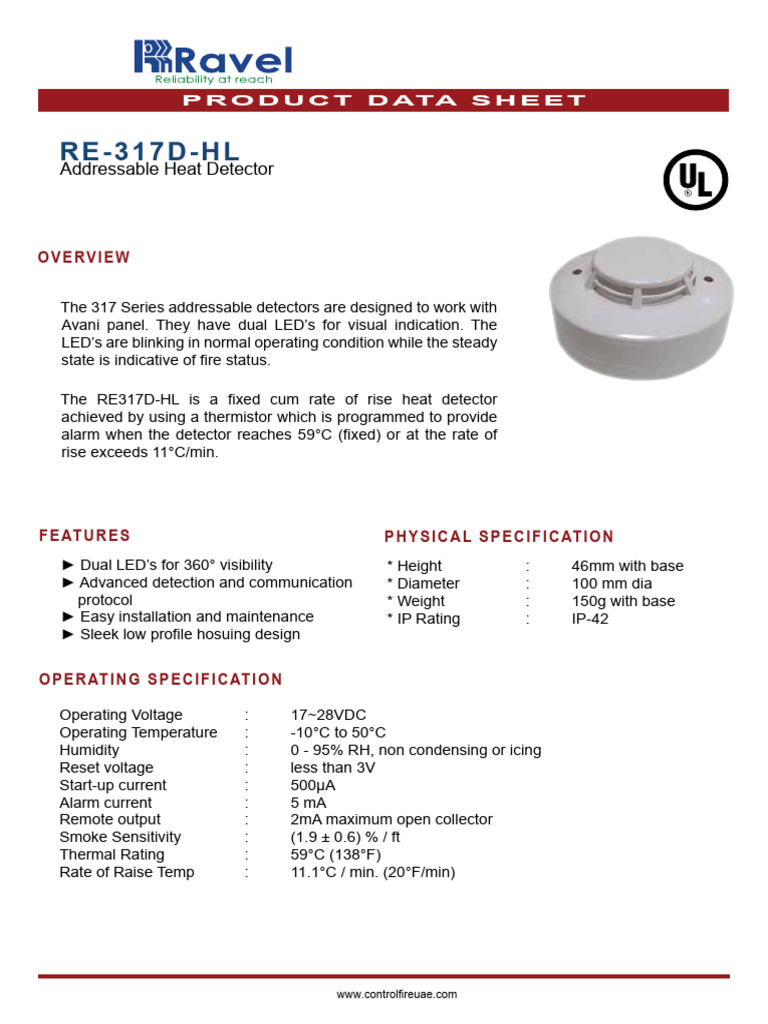 Ravel
Reliability at reach

PRODUCT DATA SHEET

RE-317D-HL
Addressable Heat Detector

UL

OVERVIEW

The 317 Series addressable detectors are designed to work with Avani panel. They have dual LED's for visual indication. The LED's are blinking in normal operating condition while the steady state is indicative of fire status.

The RE317D-HL is a fixed cum rate of rise heat detector achieved by using a thermistor which is programmed to provide alarm when the detector reaches 59°C (fixed) or at the rate of rise exceeds 11°C/min.

FEATURES

► Dual LED's for 360° visibility
► Advanced detection and communication protocol
► Easy installation and maintenance
► Sleek low profile hosuing design

PHYSICAL SPECIFICATION

* Height : 46mm with base
* Diameter : 100 mm dia
* Weight : 150g with base
* IP Rating : IP-42

OPERATING SPECIFICATION

Operating Voltage : 17~28VDC
Operating Temperature : -10°C to 50°C
Humidity : 0 - 95% RH, non condensing or icing
Reset voltage : less than 3V
Start-up current : 500µA
Alarm current : 5 mA
Remote output : 2mA maximum open collector
Smoke Sensitivity : (1.9 ± 0.6) % / ft
Thermal Rating : 59°C (138°F)
Rate of Raise Temp : 11.1°C / min. (20°F/min)

www.controlfireuae.com